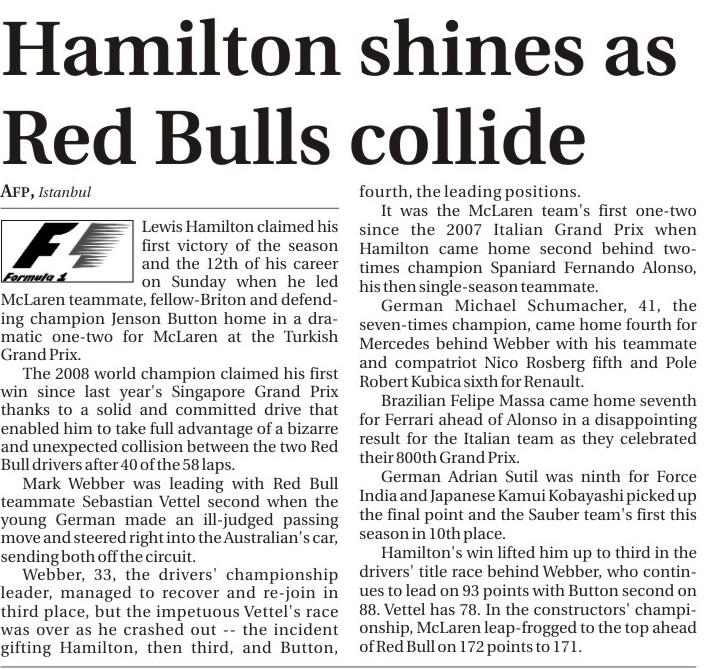 Hamilton shines as Red Bulls collide

AFP, Istanbul

Formula 1

Lewis Hamilton claimed his first victory of the season and the 12th of his career on Sunday when he led McLaren teammate, fellow-Briton and defending champion Jenson Button home in a dramatic one-two for McLaren at the Turkish Grand Prix.

The 2008 world champion claimed his first win since last year's Singapore Grand Prix thanks to a solid and committed drive that enabled him to take full advantage of a bizarre and unexpected collision between the two Red Bull drivers after 40 of the 58 laps.

Mark Webber was leading with Red Bull teammate Sebastian Vettel second when the young German made an ill-judged passing move and steered right into the Australian's car, sending both off the circuit.

Webber, 33, the drivers' championship leader, managed to recover and re-join in third place, but the impetuous Vettel's race was over as he crashed out -- the incident gifting Hamilton, then third, and Button, fourth, the leading positions.

It was the McLaren team's first one-two since the 2007 Italian Grand Prix when Hamilton came home second behind two-times champion Spaniard Fernando Alonso, his then single-season teammate.

German Michael Schumacher, 41, the seven-times champion, came home fourth for Mercedes behind Webber with his teammate and compatriot Nico Rosberg fifth and Pole Robert Kubica sixth for Renault.

Brazilian Felipe Massa came home seventh for Ferrari ahead of Alonso in a disappointing result for the Italian team as they celebrated their 800th Grand Prix.

German Adrian Sutil was ninth for Force India and Japanese Kamui Kobayashi picked up the final point and the Sauber team's first this season in 10th place.

Hamilton's win lifted him up to third in the drivers' title race behind Webber, who continues to lead on 93 points with Button second on 88. Vettel has 78. In the constructors' championship, McLaren leap-frogged to the top ahead of Red Bull on 172 points to 171.